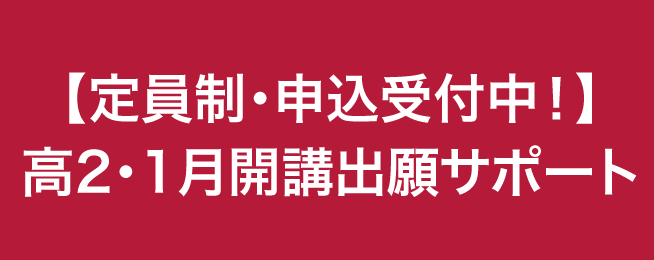 【定員制・申込受付中！】
高2・1月開講出願サポート